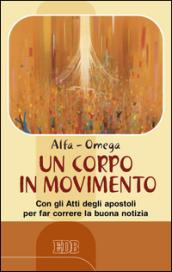 Alfa – Omega

UN CORPO IN MOVIMENTO

Con gli Atti degli apostoli per far correre la buona notizia

EDB